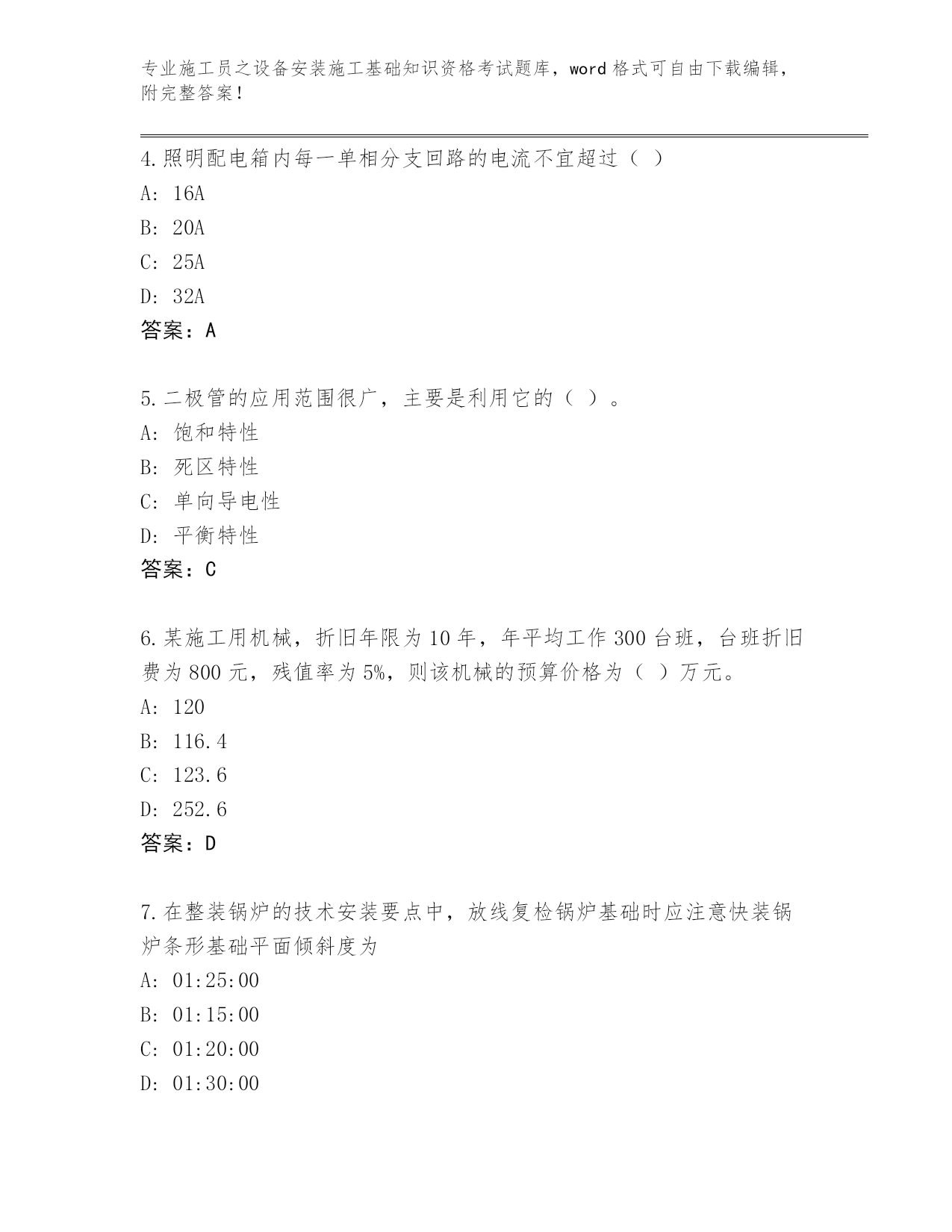 专业施工员之设备安装施工基础知识资格考试题库，word 格式可自由下载编辑，附完整答案！

4.照明配电箱内每一单相分支回路的电流不宜超过（ ）
A: 16A
B: 20A
C: 25A
D: 32A
答案：A

5.二极管的应用范围很广，主要是利用它的（ ）。
A: 饱和特性
B: 死区特性
C: 单向导电性
D: 平衡特性
答案：C

6.某施工用机械，折旧年限为 10 年，年平均工作 300 台班，台班折旧费为 800 元，残值率为 5%，则该机械的预算价格为（ ）万元。
A: 120
B: 116.4
C: 123.6
D: 252.6
答案：D

7.在整装锅炉的技术安装要点中，放线复检锅炉基础时应注意快装锅炉条形基础平面倾斜度为
A: 01:25:00
B: 01:15:00
C: 01:20:00
D: 01:30:00